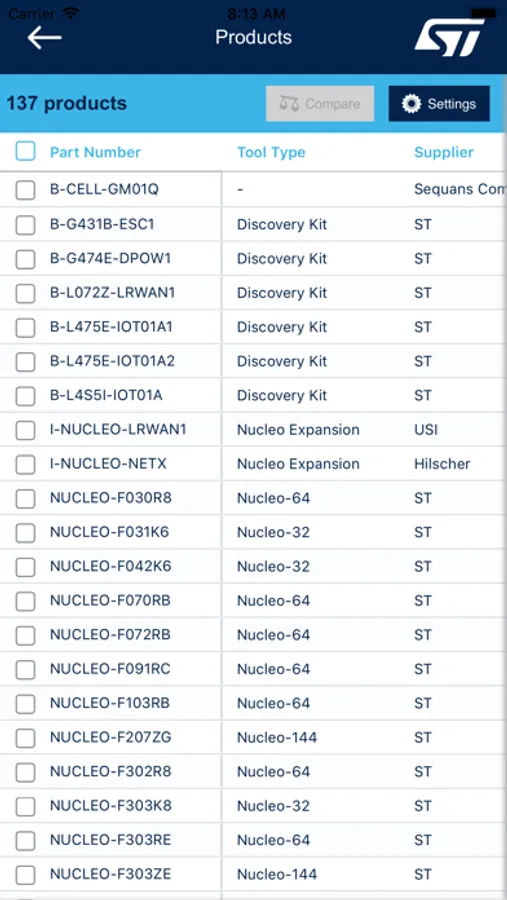 Carrier 8:13 AM

Products

137 products

Compare

Settings

| Part Number | Tool Type | Supplier |
|---|---|---|
| B-CELL-GM01Q | - | Sequans Com |
| B-G431B-ESC1 | Discovery Kit | ST |
| B-G474E-DPOW1 | Discovery Kit | ST |
| B-L072Z-LRWAN1 | Discovery Kit | ST |
| B-L475E-IOT01A1 | Discovery Kit | ST |
| B-L475E-IOT01A2 | Discovery Kit | ST |
| B-L4S5I-IOT01A | Discovery Kit | ST |
| I-NUCLEO-LRWAN1 | Nucleo Expansion | USI |
| I-NUCLEO-NETX | Nucleo Expansion | Hilscher |
| NUCLEO-F030R8 | Nucleo-64 | ST |
| NUCLEO-F031K6 | Nucleo-32 | ST |
| NUCLEO-F042K6 | Nucleo-32 | ST |
| NUCLEO-F070RB | Nucleo-64 | ST |
| NUCLEO-F072RB | Nucleo-64 | ST |
| NUCLEO-F091RC | Nucleo-64 | ST |
| NUCLEO-F103RB | Nucleo-64 | ST |
| NUCLEO-F207ZG | Nucleo-144 | ST |
| NUCLEO-F302R8 | Nucleo-64 | ST |
| NUCLEO-F303K8 | Nucleo-32 | ST |
| NUCLEO-F303RE | Nucleo-64 | ST |
| NUCLEO-F303ZE | Nucleo-144 | ST |